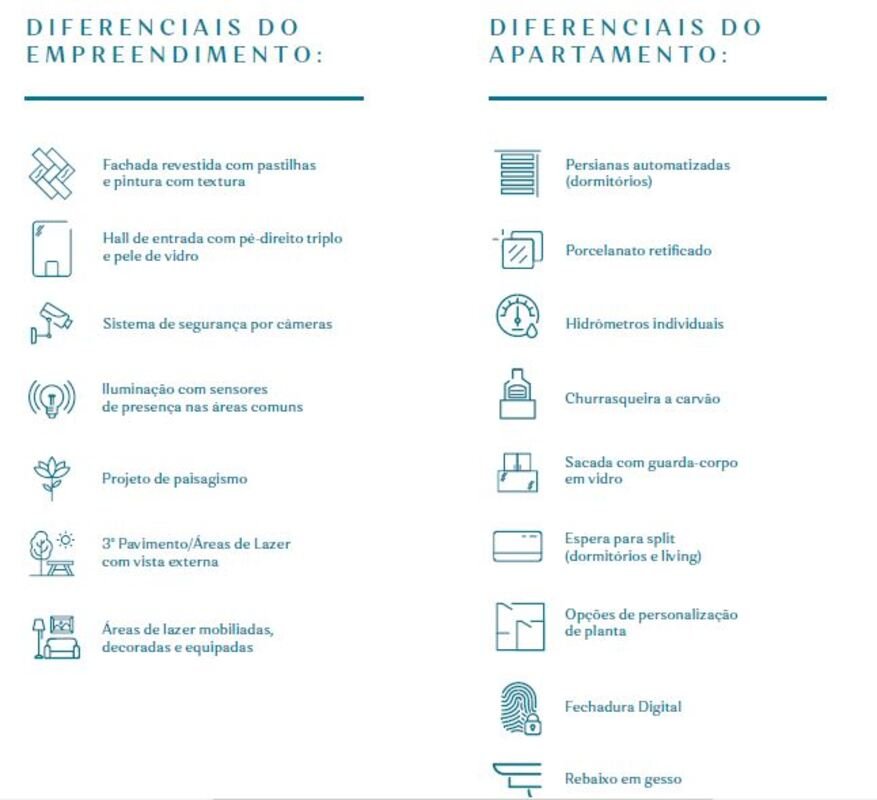 DIFERENCIAIS DO EMPREENDIMENTO:

Fachada revestida com pastilhas e pintura com textura

Hall de entrada com pé-direito triplo e pele de vidro

Sistema de segurança por câmeras

Iluminação com sensores de presença nas áreas comuns

Projeto de paisagismo

3º Pavimento/Áreas de Lazer com vista externa

Áreas de lazer mobiliadas, decoradas e equipadas

DIFERENCIAIS DO APARTAMENTO:

Persianas automatizadas (dormitórios)

Porcelanato retificado

Hidrômetros individuais

Churrasqueira a carvão

Sacada com guarda-corpo em vidro

Espera para split (dormitórios e living)

Opções de personalização de planta

Fechadura Digital

Rebaixo em gesso